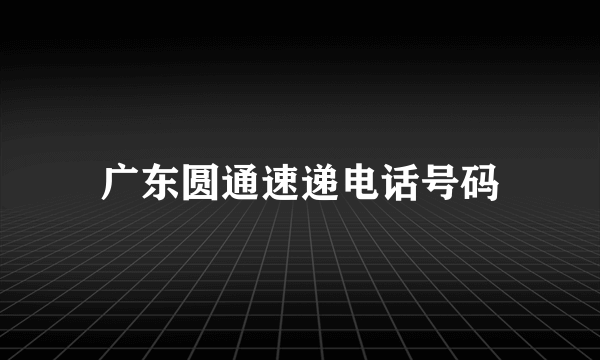 广东圆通速递电话号码